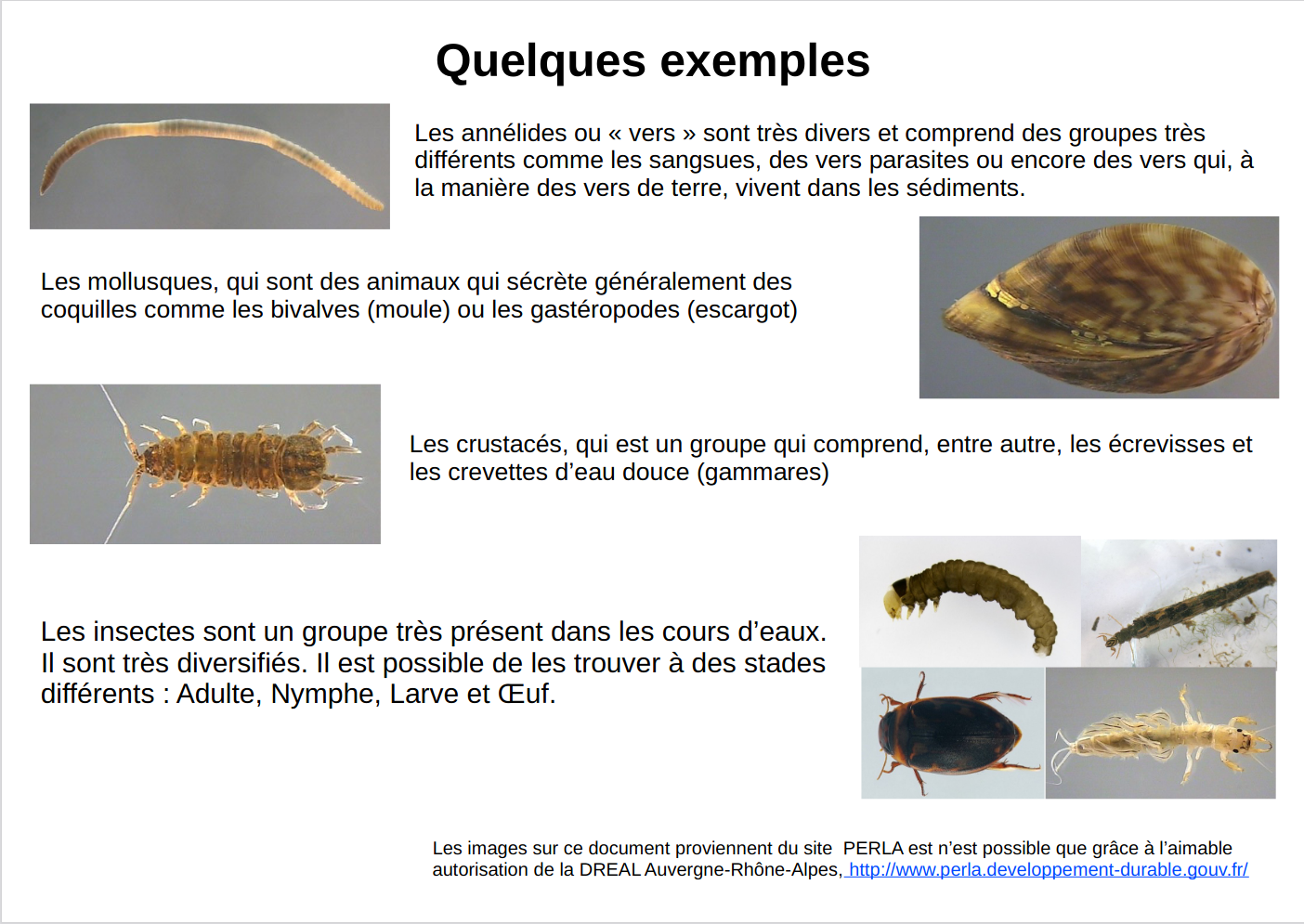 Quelques exemples

Les annélides ou « vers » sont très divers et comprend des groupes très différents comme les sangsues, des vers parasites ou encore des vers qui, à la manière des vers de terre, vivent dans les sédiments.

Les mollusques, qui sont des animaux qui sécrète généralement des coquilles comme les bivalves (moule) ou les gastéropodes (escargot)

Les crustacés, qui est un groupe qui comprend, entre autre, les écrevisses et les crevettes d'eau douce (gammares)

Les insectes sont un groupe très présent dans les cours d'eaux. Il sont très diversifiés. Il est possible de les trouver à des stades différents : Adulte, Nymphe, Larve et Œuf.

Les images sur ce document proviennent du site PERLA est n'est possible que grâce à l'aimable autorisation de la DREAL Auvergne-Rhône-Alpes, http://www.perla.developpement-durable.gouv.fr/